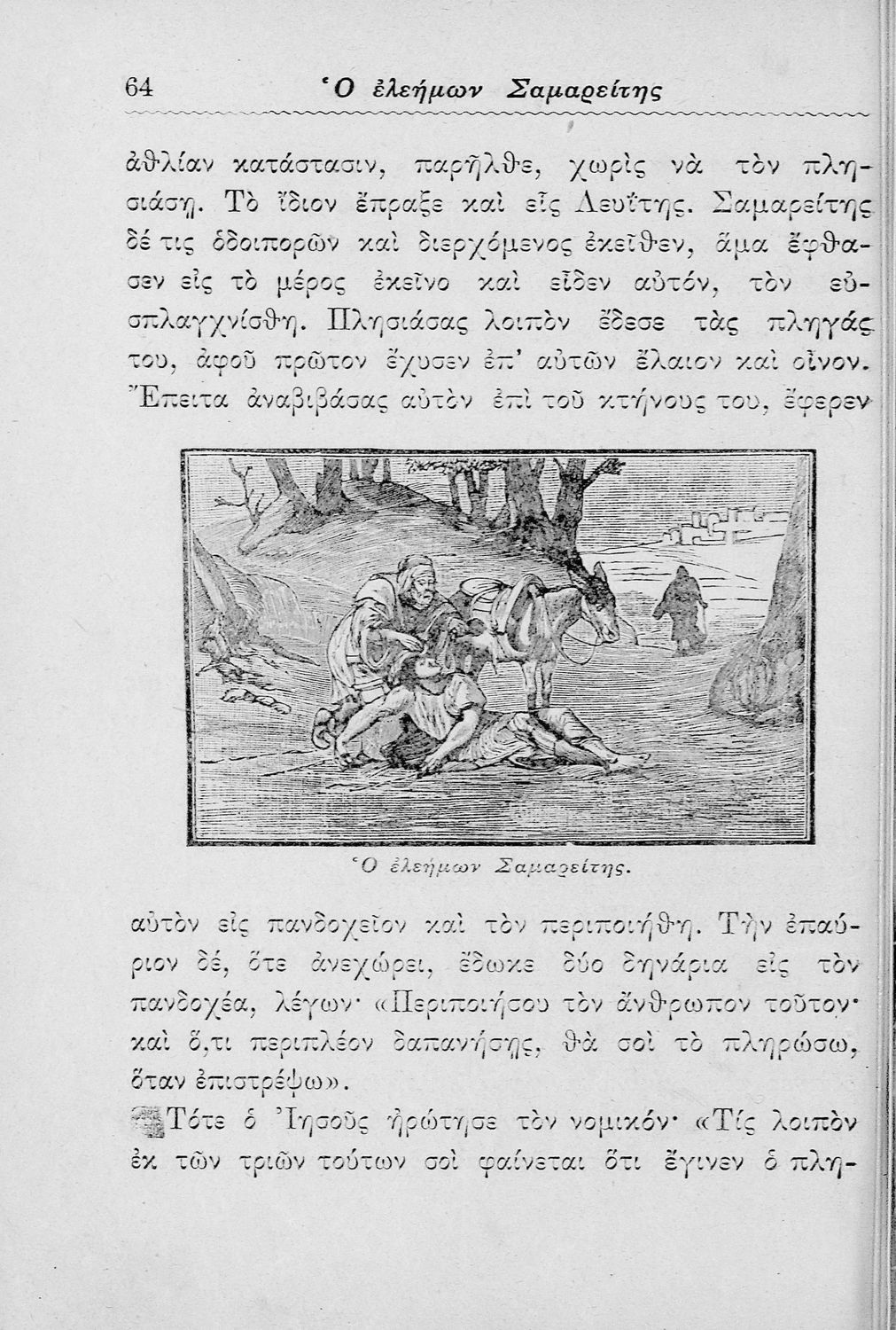 64 Ὁ ἐλεήμων Σαμαρείτης

ἀθλίαν κατάστασιν, παρῆλθε, χωρὶς νὰ τὸν πλησιάσῃ. Τὸ ἴδιον ἔπραξε καὶ εἷς Λευΐτης. Σαμαρείτης δέ τις ὁδοιπορῶν καὶ διερχόμενος ἐκεῖθεν, ἅμα ἔφθασεν εἰς τὸ μέρος ἐκεῖνο καὶ εἶδεν αὐτόν, τὸν εὐσπλαγχνίσθη. Πλησιάσας λοιπὸν ἔδεσε τὰς πληγάς του, ἀφοῦ πρῶτον ἔχυσεν ἐπ' αὐτῶν ἔλαιον καὶ οἶνον. Ἔπειτα ἀναβιβάσας αὐτὸν ἐπὶ τοῦ κτήνους του, ἔφερεν

Ὁ ἐλεήμων Σαμαρείτης.

αὐτὸν εἰς πανδοχεῖον καὶ τὸν περιποιήθη. Τὴν ἐπαύριον δέ, ὅτε ἀνεχώρει, ἔδωκε δύο δηνάρια εἰς τὸν πανδοχέα, λέγων· «Περιποιήσου τὸν ἄνθρωπον τοῦτον· καὶ ὅ,τι περιπλέον δαπανήσῃς, θὰ σοὶ τὸ πληρώσω, ὅταν ἐπιστρέψω».

Τότε ὁ Ἰησοῦς ἠρώτησε τὸν νομικόν· «Τίς λοιπὸν ἐκ τῶν τριῶν τούτων σοὶ φαίνεται ὅτι ἔγινεν ὁ πλη-